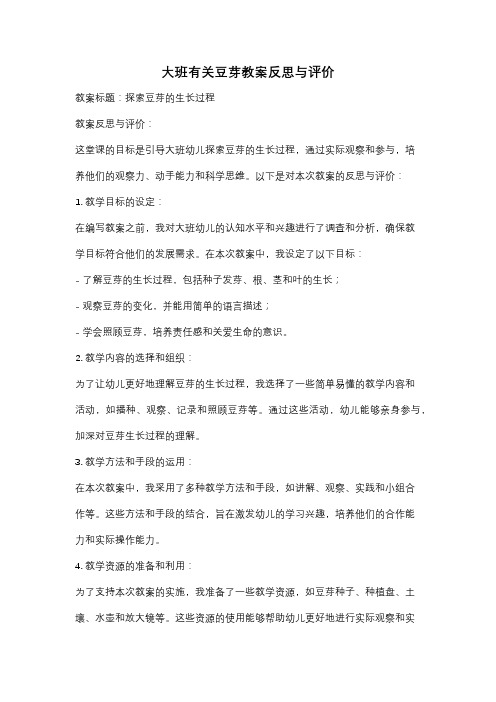 大班有关豆芽教案反思与评价

教案标题：探索豆芽的生长过程

教案反思与评价：

这堂课的目标是引导大班幼儿探索豆芽的生长过程，通过实际观察和参与，培养他们的观察力、动手能力和科学思维。以下是对本次教案的反思与评价：

1. 教学目标的设定：

在编写教案之前，我对大班幼儿的认知水平和兴趣进行了调查和分析，确保教学目标符合他们的发展需求。在本次教案中，我设定了以下目标：

- 了解豆芽的生长过程，包括种子发芽、根、茎和叶的生长；

- 观察豆芽的变化，并能用简单的语言描述；

- 学会照顾豆芽，培养责任感和关爱生命的意识。

2. 教学内容的选择和组织：

为了让幼儿更好地理解豆芽的生长过程，我选择了一些简单易懂的教学内容和活动，如播种、观察、记录和照顾豆芽等。通过这些活动，幼儿能够亲身参与，加深对豆芽生长过程的理解。

3. 教学方法和手段的运用：

在本次教案中，我采用了多种教学方法和手段，如讲解、观察、实践和小组合作等。这些方法和手段的结合，旨在激发幼儿的学习兴趣，培养他们的合作能力和实际操作能力。

4. 教学资源的准备和利用：

为了支持本次教案的实施，我准备了一些教学资源，如豆芽种子、种植盘、土壤、水壶和放大镜等。这些资源的使用能够帮助幼儿更好地进行实际观察和实